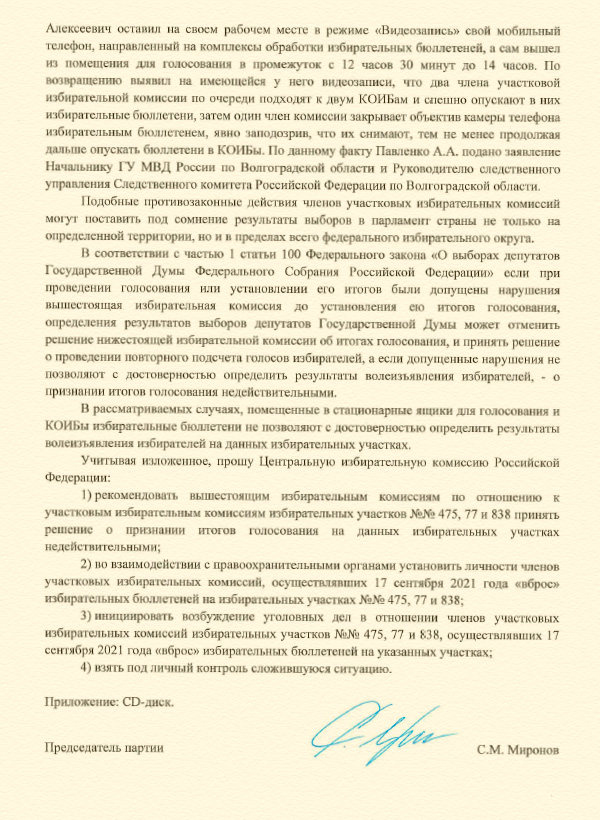 Алексеевич оставил на своем рабочем месте в режиме «Видеозапись» свой мобильный телефон, направленный на комплексы обработки избирательных бюллетеней, а сам вышел из помещения для голосования в промежуток с 12 часов 30 минут до 14 часов. По возвращению выявил на имеющейся у него видеозаписи, что два члена участковой избирательной комиссии по очереди подходят к двум КОИБам и спешно опускают в них избирательные бюллетени, затем один член комиссии закрывает объектив камеры телефона избирательным бюллетенем, явно заподозрив, что их снимают, тем не менее продолжая дальше опускать бюллетени в КОИБы. По данному факту Павленко А.А. подано заявление Начальнику ГУ МВД России по Волгоградской области и Руководителю следственного управления Следственного комитета Российской Федерации по Волгоградской области.

Подобные противозаконные действия членов участковых избирательных комиссий могут поставить под сомнение результаты выборов в парламент страны не только на определенной территории, но и в пределах всего федерального избирательного округа.

В соответствии с частью 1 статьи 100 Федерального закона «О выборах депутатов Государственной Думы Федерального Собрания Российской Федерации» если при проведении голосования или установлении его итогов были допущены нарушения вышестоящая избирательная комиссия до установления ею итогов голосования, определения результатов выборов депутатов Государственной Думы может отменить решение нижестоящей избирательной комиссии об итогах голосования, и принять решение о проведении повторного подсчета голосов избирателей, а если допущенные нарушения не позволяют с достоверностью определить результаты волеизъявления избирателей, - о признании итогов голосования недействительными.

В рассматриваемых случаях, помещенные в стационарные ящики для голосования и КОИБы избирательные бюллетени не позволяют с достоверностью определить результаты волеизъявления избирателей на данных избирательных участках.

Учитывая изложенное, прошу Центральную избирательную комиссию Российской Федерации:

1) рекомендовать вышестоящим избирательным комиссиям по отношению к участковым избирательным комиссиям избирательных участков №№ 475, 77 и 838 принять решение о признании итогов голосования на данных избирательных участках недействительными;

2) во взаимодействии с правоохранительными органами установить личности членов участковых избирательных комиссий, осуществлявших 17 сентября 2021 года «вброс» избирательных бюллетеней на избирательных участках №№ 475, 77 и 838;

3) инициировать возбуждение уголовных дел в отношении членов участковых избирательных комиссий избирательных участков №№ 475, 77 и 838, осуществлявших 17 сентября 2021 года «вброс» избирательных бюллетеней на указанных участках;

4) взять под личный контроль сложившуюся ситуацию.

Приложение: CD-диск.

Председатель партии

С.М. Миронов